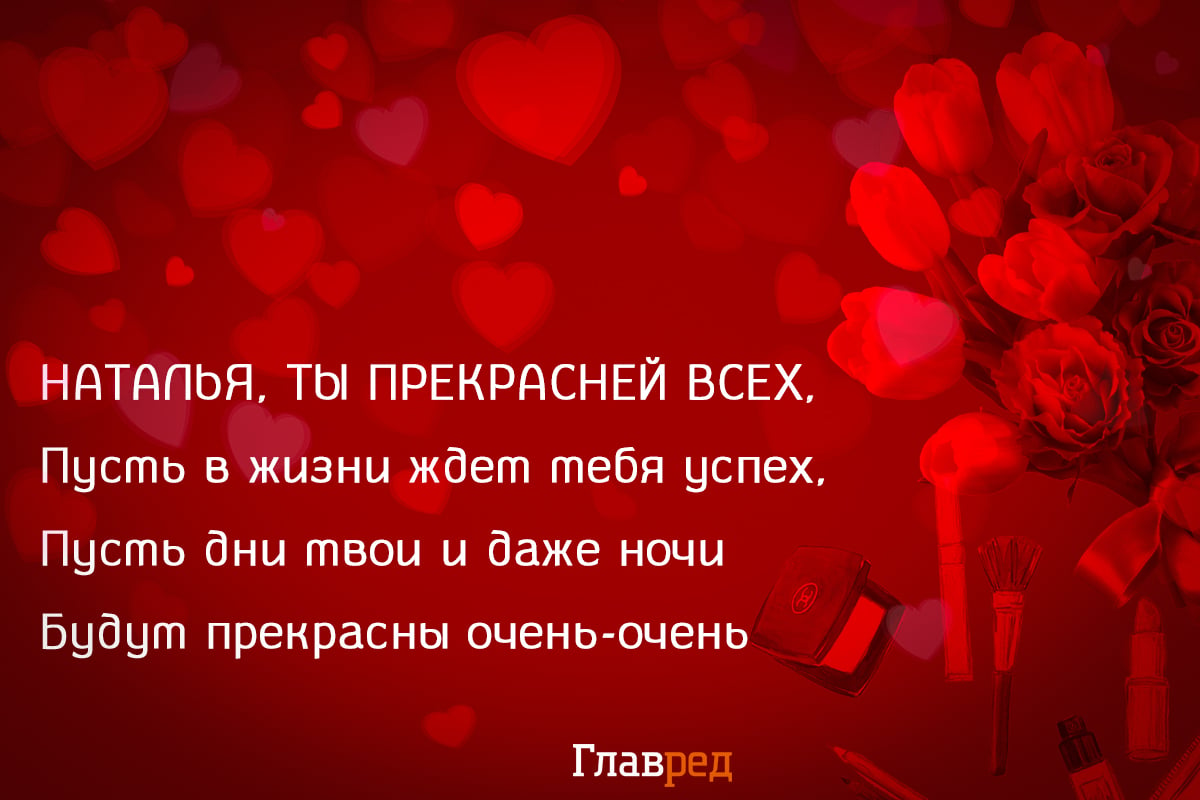 НАТАЛЬЯ, ТЫ ПРЕКРАСНЕЙ ВСЕХ,
Пусть в жизни ждет тебя успех,
Пусть дни твои и даже ночи
Будут прекрасны очень-очень

Главред